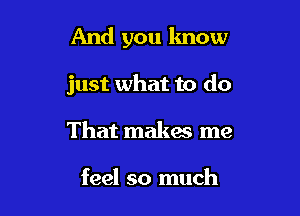 And you know
just what to do
That makes me
feel so much